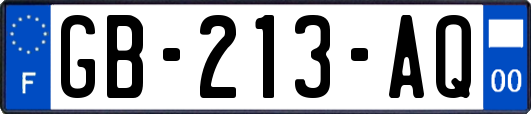 F
GB-213-AQ
00